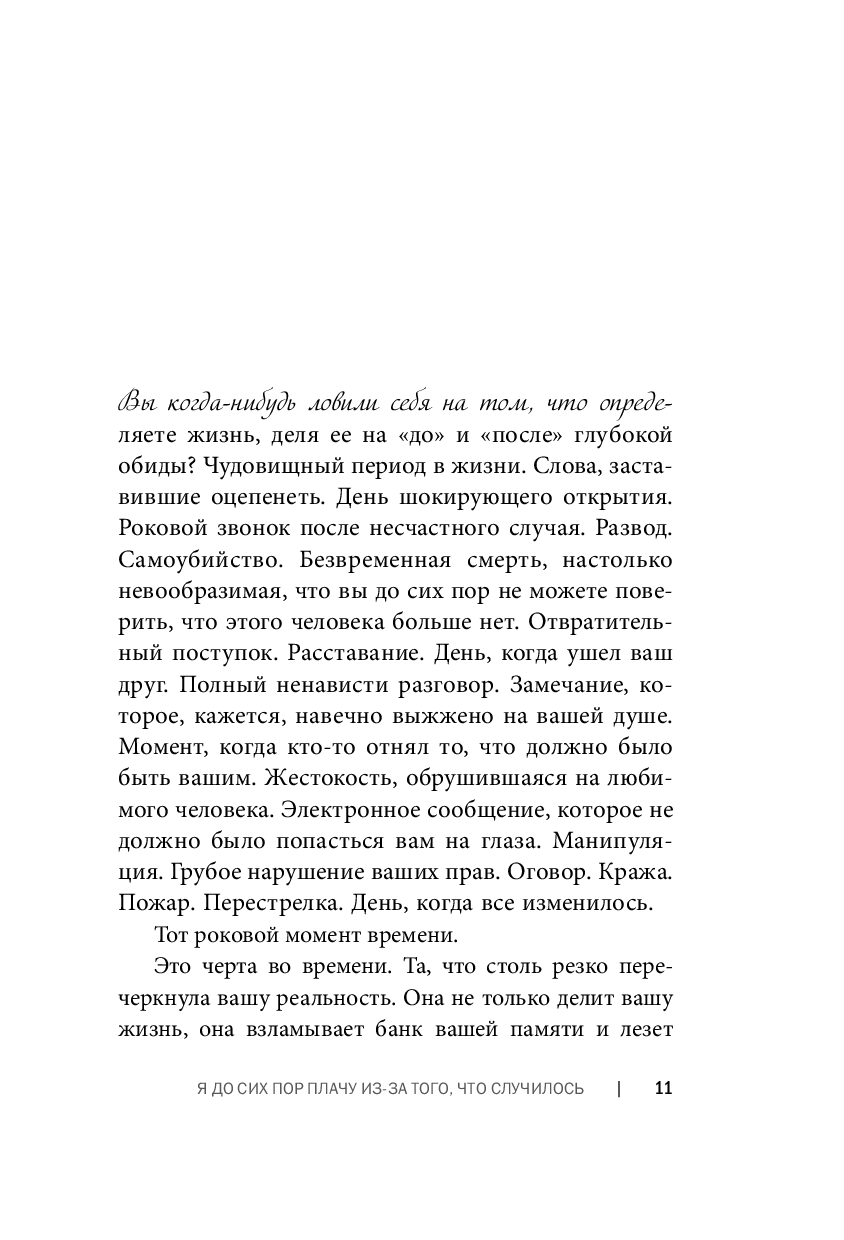 Вы когда-нибудь ловили себя на том, что определяете жизнь, деля ее на «до» и «после» глубокой обиды? Чудовищный период в жизни. Слова, заставившие оцепенеть. День шокирующего открытия. Роковой звонок после несчастного случая. Развод. Самоубийство. Безвременная смерть, настолько невообразимая, что вы до сих пор не можете поверить, что этого человека больше нет. Отвратительный поступок. Расставание. День, когда ушел ваш друг. Полный ненависти разговор. Замечание, которое, кажется, навечно выжжено на вашей душе. Момент, когда кто-то отнял то, что должно было быть вашим. Жестокость, обрушившаяся на любимого человека. Электронное сообщение, которое не должно было попасться вам на глаза. Манипуляция. Грубое нарушение ваших прав. Оговор. Кража. Пожар. Перестрелка. День, когда все изменилось.

Тот роковой момент времени.

Это черта во времени. Та, что столь резко перечеркнула вашу реальность. Она не только делит вашу жизнь, она взламывает банк вашей памяти и лезет

Я ДО СИХ ПОР ПЛАЧУ ИЗ-ЗА ТОГО, ЧТО СЛУЧИЛОСЬ | 11